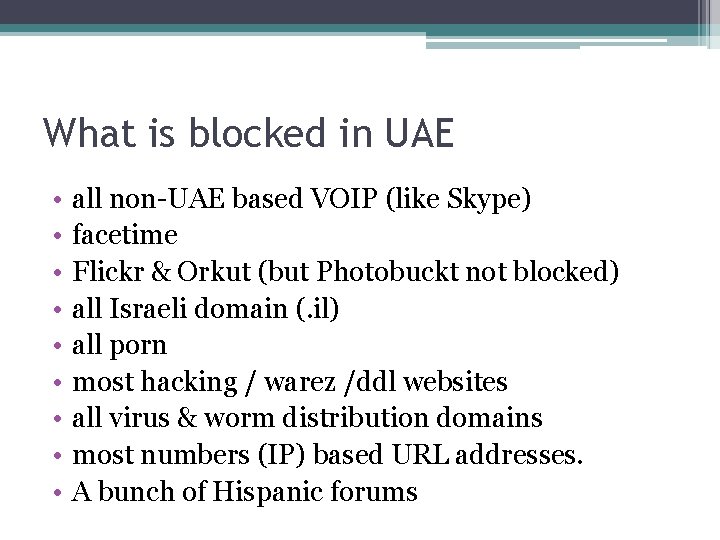 What is blocked in UAE

• all non-UAE based VOIP (like Skype)
• facetime
• Flickr & Orkut (but Photobuckt not blocked)
• all Israeli domain (.il)
• all porn
• most hacking / warez /ddl websites
• all virus & worm distribution domains
• most numbers (IP) based URL addresses.
• A bunch of Hispanic forums